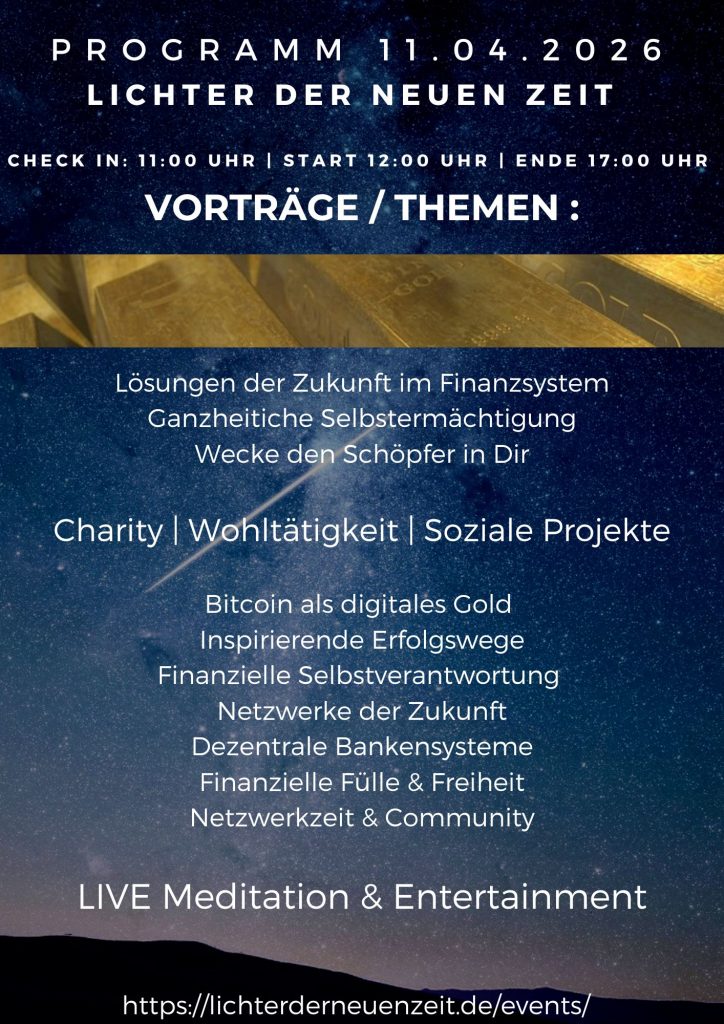 PROGRAMM 11.04.2026
LICHTER DER NEUEN ZEIT

CHECK IN: 11:00 UHR | START 12:00 UHR | ENDE 17:00 UHR

VORTRÄGE / THEMEN :

Lösungen der Zukunft im Finanzsystem
Ganzheitiche Selbstermächtigung
Wecke den Schöpfer in Dir

Charity | Wohltätigkeit | Soziale Projekte

Bitcoin als digitales Gold
Inspirierende Erfolgswege
Finanzielle Selbstverantwortung
Netzwerke der Zukunft
Dezentrale Bankensysteme
Finanzielle Fülle & Freiheit
Netzwerkzeit & Community

LIVE Meditation & Entertainment

https://lichterderneuenzeit.de/events/